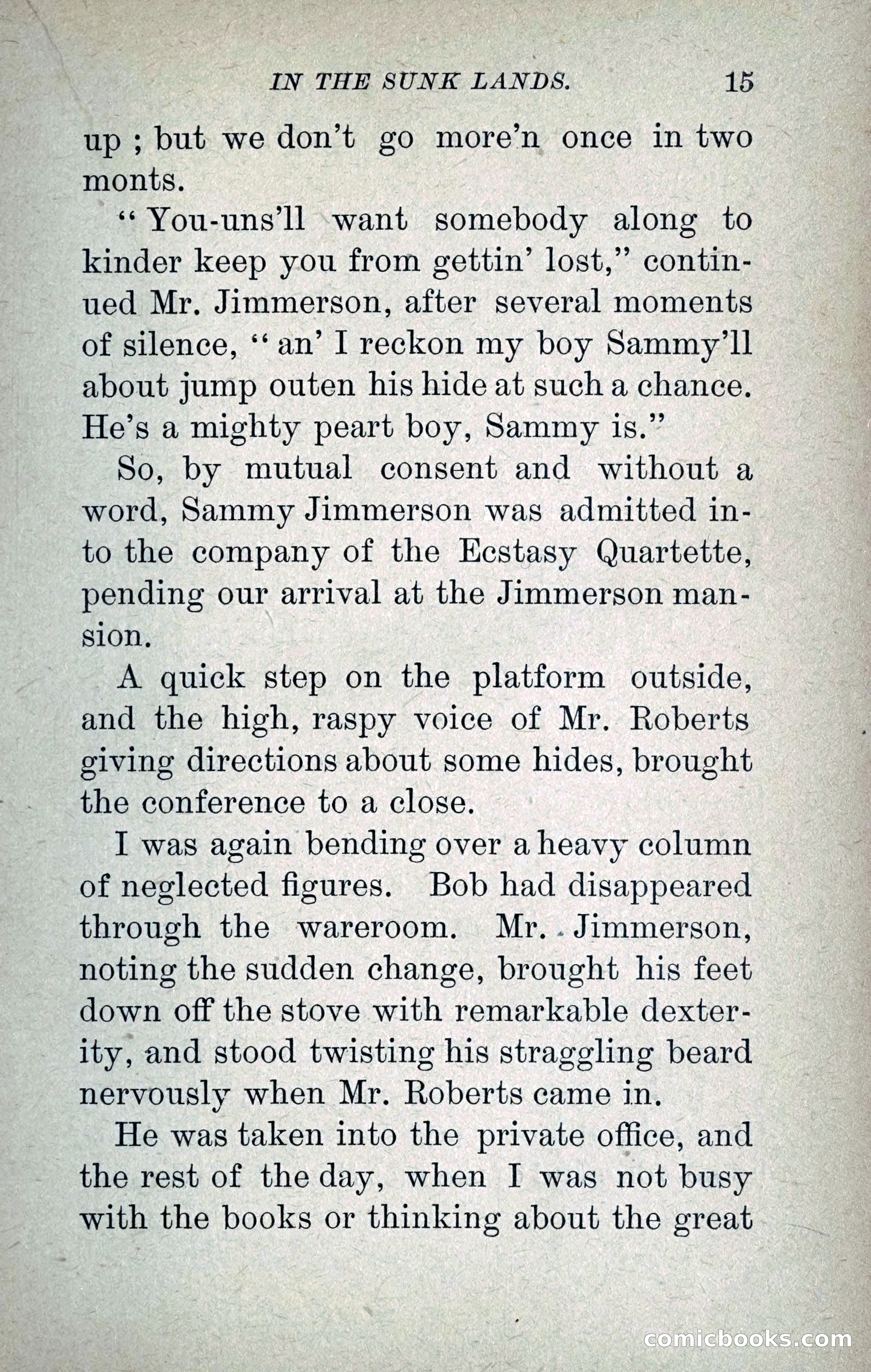 IN THE SUNK LANDS. 15

up ; but we don't go more'n once in two monts.

"You-uns'll want somebody along to kinder keep you from gettin' lost," continued Mr. Jimmerson, after several moments of silence, "an' I reckon my boy Sammy'll about jump outen his hide at such a chance. He's a mighty peart boy, Sammy is."

So, by mutual consent and without a word, Sammy Jimmerson was admitted into the company of the Ecstasy Quartette, pending our arrival at the Jimmerson mansion.

A quick step on the platform outside, and the high, raspy voice of Mr. Roberts giving directions about some hides, brought the conference to a close.

I was again bending over a heavy column of neglected figures. Bob had disappeared through the wareroom. Mr. Jimmerson, noting the sudden change, brought his feet down off the stove with remarkable dexterity, and stood twisting his straggling beard nervously when Mr. Roberts came in.

He was taken into the private office, and the rest of the day, when I was not busy with the books or thinking about the great

comicbooks.com